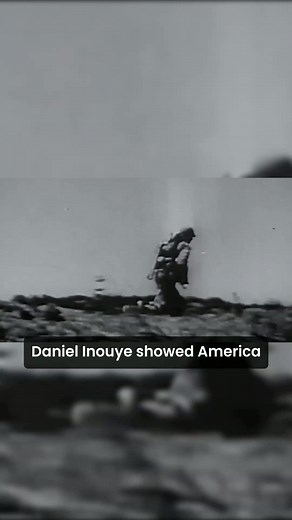 Daniel Inouye showed America